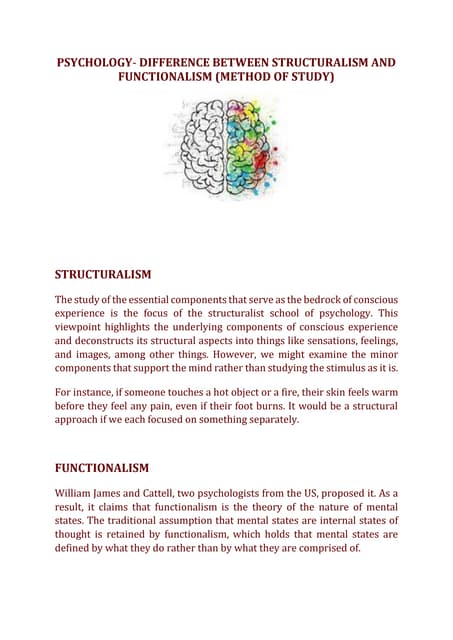 PSYCHOLOGY- DIFFERENCE BETWEEN STRUCTURALISM AND FUNCTIONALISM (METHOD OF STUDY)

STRUCTURALISM

The study of the essential components that serve as the bedrock of conscious experience is the focus of the structuralist school of psychology. This viewpoint highlights the underlying components of conscious experience and deconstructs its structural aspects into things like sensations, feelings, and images, among other things. However, we might examine the minor components that support the mind rather than studying the stimulus as it is.

For instance, if someone touches a hot object or a fire, their skin feels warm before they feel any pain, even if their foot burns. It would be a structural approach if we each focused on something separately.

FUNCTIONALISM

William James and Cattell, two psychologists from the US, proposed it. As a result, it claims that functionalism is the theory of the nature of mental states. The traditional assumption that mental states are internal states of thought is retained by functionalism, which holds that mental states are defined by what they do rather than by what they are comprised of.